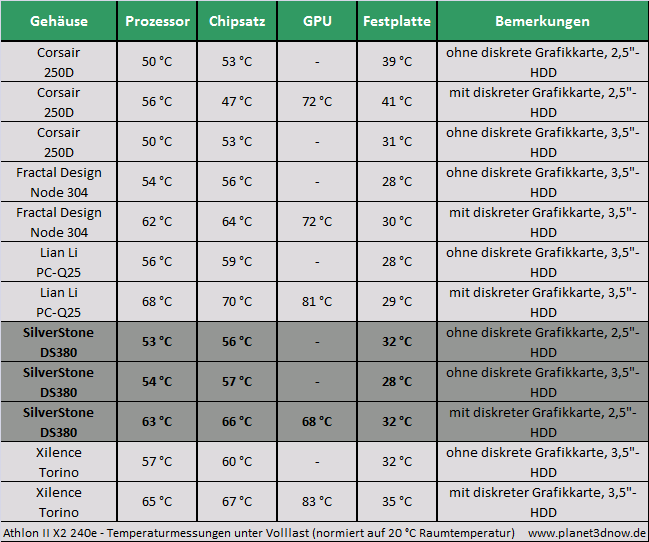 | Gehäuse | Prozessor | Chipsatz | GPU | Festplatte | Bemerkungen |
|---|---|---|---|---|---|
| Corsair 250D | 50 °C | 53 °C | - | 39 °C | ohne diskrete Grafikkarte, 2,5"-HDD |
| Corsair 250D | 56 °C | 47 °C | 72 °C | 41 °C | mit diskreter Grafikkarte, 2,5"-HDD |
| Corsair 250D | 50 °C | 53 °C | - | 31 °C | ohne diskrete Grafikkarte, 3,5"-HDD |
| Fractal Design Node 304 | 54 °C | 56 °C | - | 28 °C | ohne diskrete Grafikkarte, 3,5"-HDD |
| Fractal Design Node 304 | 62 °C | 64 °C | 72 °C | 30 °C | mit diskreter Grafikkarte, 3,5"-HDD |
| Lian Li PC-Q25 | 56 °C | 59 °C | - | 28 °C | ohne diskrete Grafikkarte, 3,5"-HDD |
| Lian Li PC-Q25 | 68 °C | 70 °C | 81 °C | 29 °C | mit diskreter Grafikkarte, 3,5"-HDD |
| SilverStone DS380 | 53 °C | 56 °C | - | 32 °C | ohne diskrete Grafikkarte, 2,5"-HDD |
| SilverStone DS380 | 54 °C | 57 °C | - | 28 °C | ohne diskrete Grafikkarte, 3,5"-HDD |
| SilverStone DS380 | 63 °C | 66 °C | 68 °C | 32 °C | mit diskreter Grafikkarte, 2,5"-HDD |
| Xilence Torino | 57 °C | 60 °C | - | 32 °C | ohne diskrete Grafikkarte, 3,5"-HDD |
| Xilence Torino | 65 °C | 67 °C | 83 °C | 35 °C | mit diskreter Grafikkarte, 3,5"-HDD |

Athlon II X2 240e - Temperaturmessungen unter Volllast (normiert auf 20 °C Raumtemperatur) www.planet3dnow.de